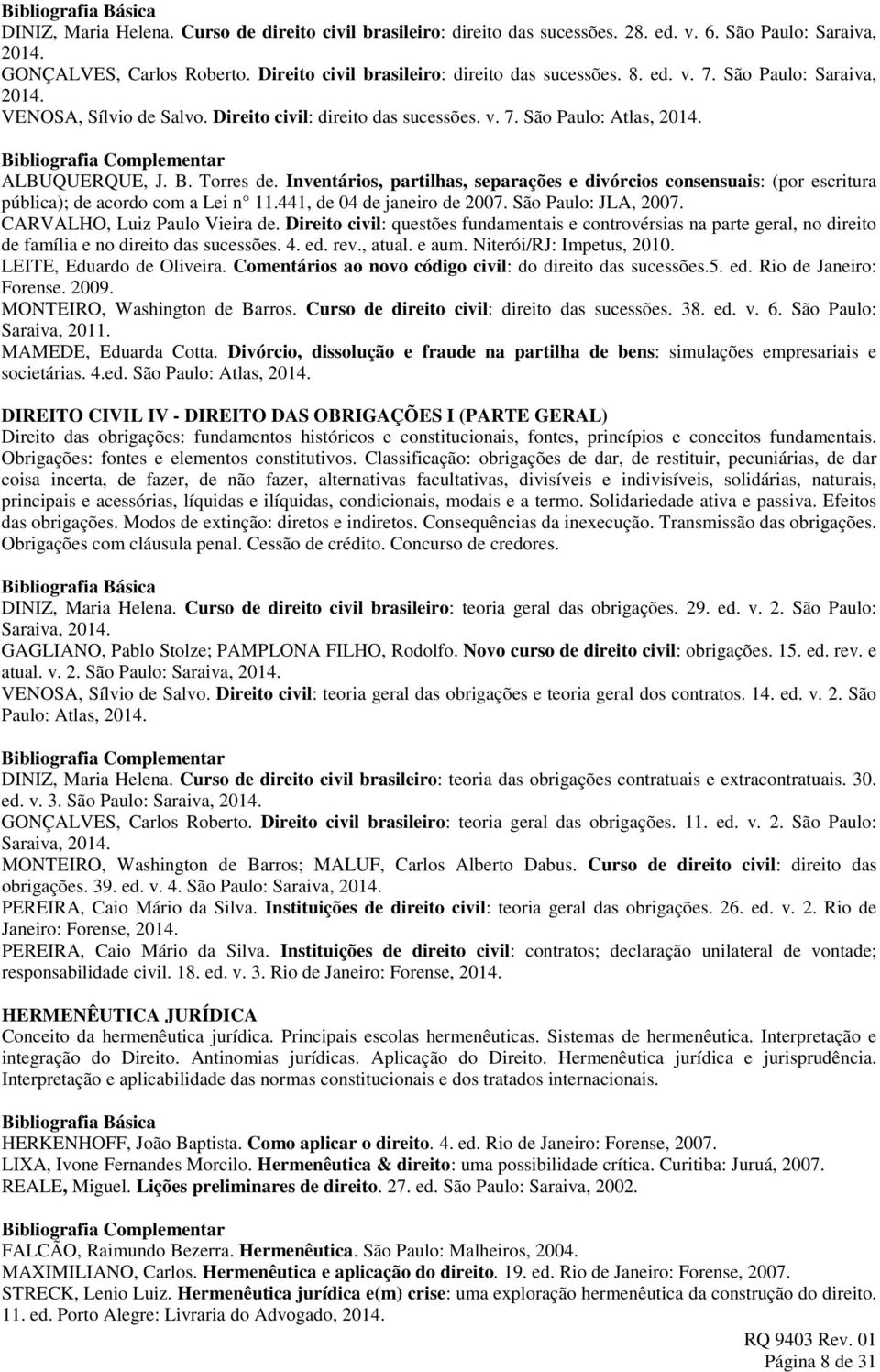 Bibliografia Básica
DINIZ, Maria Helena. Curso de direito civil brasileiro: direito das sucessões. 28. ed. v. 6. São Paulo: Saraiva, 2014.
GONÇALVES, Carlos Roberto. Direito civil brasileiro: direito das sucessões. 8. ed. v. 7. São Paulo: Saraiva, 2014.
VENOSA, Sílvio de Salvo. Direito civil: direito das sucessões. v. 7. São Paulo: Atlas, 2014.

Bibliografia Complementar
ALBUQUERQUE, J. B. Torres de. Inventários, partilhas, separações e divórcios consensuais: (por escritura pública); de acordo com a Lei n° 11.441, de 04 de janeiro de 2007. São Paulo: JLA, 2007.
CARVALHO, Luiz Paulo Vieira de. Direito civil: questões fundamentais e controvérsias na parte geral, no direito de família e no direito das sucessões. 4. ed. rev., atual. e aum. Niterói/RJ: Impetus, 2010.
LEITE, Eduardo de Oliveira. Comentários ao novo código civil: do direito das sucessões.5. ed. Rio de Janeiro: Forense. 2009.
MONTEIRO, Washington de Barros. Curso de direito civil: direito das sucessões. 38. ed. v. 6. São Paulo: Saraiva, 2011.
MAMEDE, Eduarda Cotta. Divórcio, dissolução e fraude na partilha de bens: simulações empresariais e societárias. 4.ed. São Paulo: Atlas, 2014.

DIREITO CIVIL IV - DIREITO DAS OBRIGAÇÕES I (PARTE GERAL)
Direito das obrigações: fundamentos históricos e constitucionais, fontes, princípios e conceitos fundamentais. Obrigações: fontes e elementos constitutivos. Classificação: obrigações de dar, de restituir, pecuniárias, de dar coisa incerta, de fazer, de não fazer, alternativas facultativas, divisíveis e indivisíveis, solidárias, naturais, principais e acessórias, líquidas e ilíquidas, condicionais, modais e a termo. Solidariedade ativa e passiva. Efeitos das obrigações. Modos de extinção: diretos e indiretos. Consequências da inexecução. Transmissão das obrigações. Obrigações com cláusula penal. Cessão de crédito. Concurso de credores.

Bibliografia Básica
DINIZ, Maria Helena. Curso de direito civil brasileiro: teoria geral das obrigações. 29. ed. v. 2. São Paulo: Saraiva, 2014.
GAGLIANO, Pablo Stolze; PAMPLONA FILHO, Rodolfo. Novo curso de direito civil: obrigações. 15. ed. rev. e atual. v. 2. São Paulo: Saraiva, 2014.
VENOSA, Sílvio de Salvo. Direito civil: teoria geral das obrigações e teoria geral dos contratos. 14. ed. v. 2. São Paulo: Atlas, 2014.

Bibliografia Complementar
DINIZ, Maria Helena. Curso de direito civil brasileiro: teoria das obrigações contratuais e extracontratuais. 30. ed. v. 3. São Paulo: Saraiva, 2014.
GONÇALVES, Carlos Roberto. Direito civil brasileiro: teoria geral das obrigações. 11. ed. v. 2. São Paulo: Saraiva, 2014.
MONTEIRO, Washington de Barros; MALUF, Carlos Alberto Dabus. Curso de direito civil: direito das obrigações. 39. ed. v. 4. São Paulo: Saraiva, 2014.
PEREIRA, Caio Mário da Silva. Instituições de direito civil: teoria geral das obrigações. 26. ed. v. 2. Rio de Janeiro: Forense, 2014.
PEREIRA, Caio Mário da Silva. Instituições de direito civil: contratos; declaração unilateral de vontade; responsabilidade civil. 18. ed. v. 3. Rio de Janeiro: Forense, 2014.

HERMENÊUTICA JURÍDICA
Conceito da hermenêutica jurídica. Principais escolas hermenêuticas. Sistemas de hermenêutica. Interpretação e integração do Direito. Antinomias jurídicas. Aplicação do Direito. Hermenêutica jurídica e jurisprudência. Interpretação e aplicabilidade das normas constitucionais e dos tratados internacionais.

Bibliografia Básica
HERKENHOFF, João Baptista. Como aplicar o direito. 4. ed. Rio de Janeiro: Forense, 2007.
LIXA, Ivone Fernandes Morcilo. Hermenêutica & direito: uma possibilidade crítica. Curitiba: Juruá, 2007.
REALE, Miguel. Lições preliminares de direito. 27. ed. São Paulo: Saraiva, 2002.

Bibliografia Complementar
FALCÃO, Raimundo Bezerra. Hermenêutica. São Paulo: Malheiros, 2004.
MAXIMILIANO, Carlos. Hermenêutica e aplicação do direito. 19. ed. Rio de Janeiro: Forense, 2007.
STRECK, Lenio Luiz. Hermenêutica jurídica e(m) crise: uma exploração hermenêutica da construção do direito. 11. ed. Porto Alegre: Livraria do Advogado, 2014.

RQ 9403 Rev. 01
Página 8 de 31